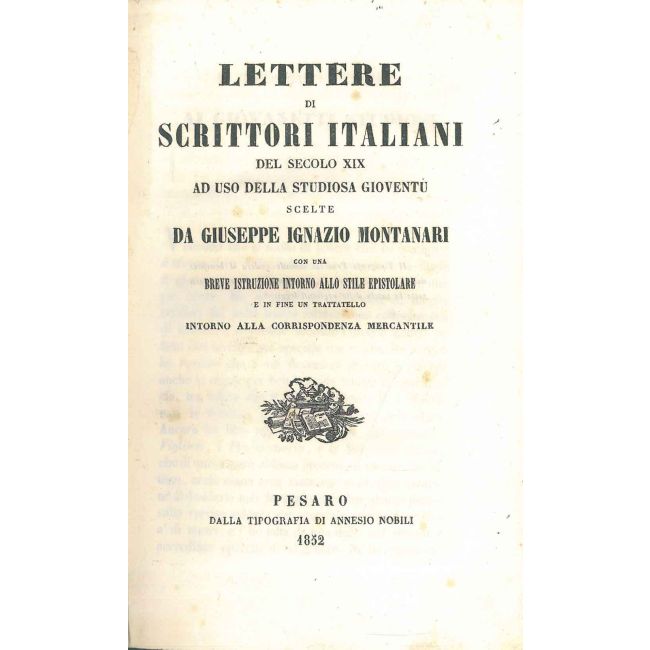 LETTERE
DI
SCRITTORI ITALIANI
DEL SECOLO XIX
AD USO DELLA STUDIOSA GIOVENTÙ
SCELTE
DA GIUSEPPE IGNAZIO MONTANARI
CON UNA
BREVE ISTRUZIONE INTORNO ALLO STILE EPISTOLARE
E IN FINE UN TRATTATELLO
INTORNO ALLA CORRISPONDENZA MERCANTILE

PESARO
DALLA TIPOGRAFIA DI ANNESIO NOBILI
1852